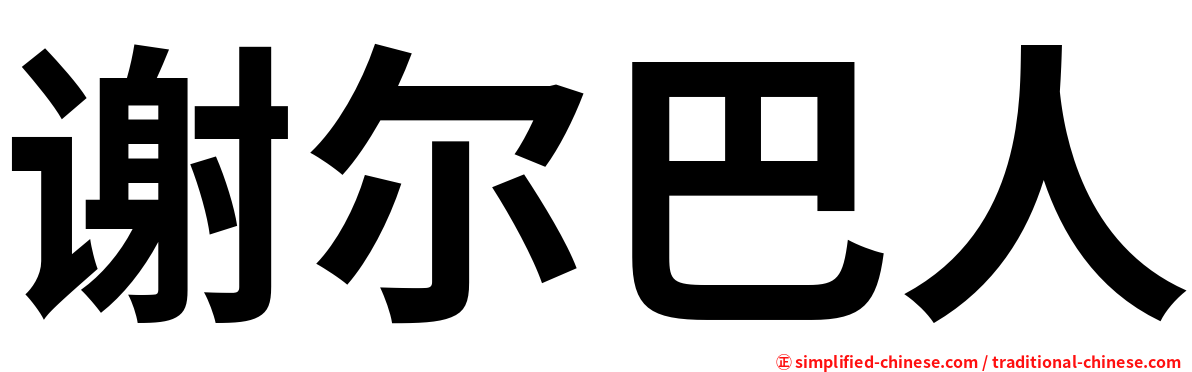 谢尔巴人

㊣ simplified-chinese.com / traditional-chinese.com